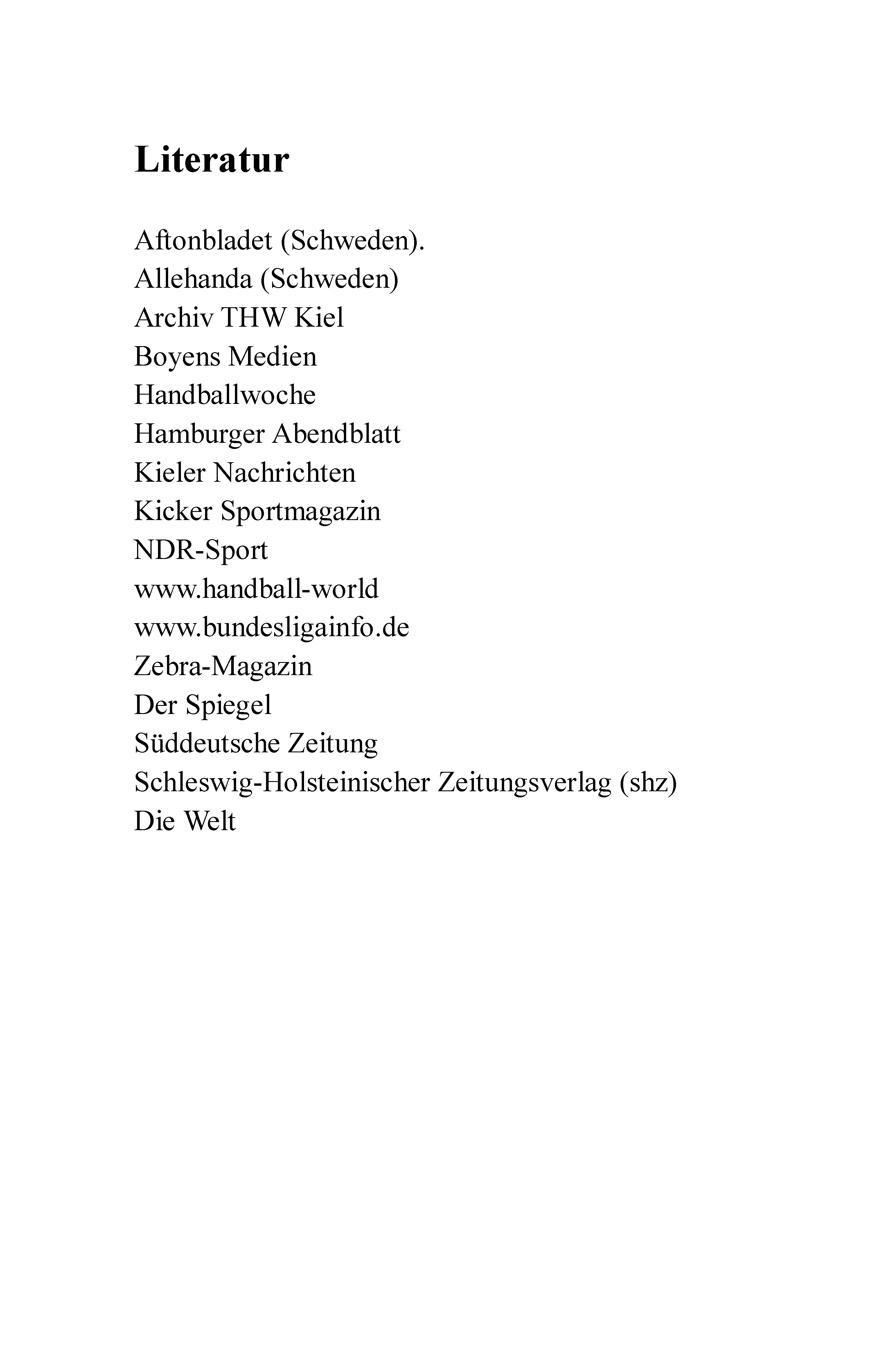 Literatur

Aftonbladet (Schweden).
Allehanda (Schweden)
Archiv THW Kiel
Boyens Medien
Handballwoche
Hamburger Abendblatt
Kieler Nachrichten
Kicker Sportmagazin
NDR-Sport
www.handball-world
www.bundesligainfo.de
Zebra-Magazin
Der Spiegel
Süddeutsche Zeitung
Schleswig-Holsteinischer Zeitungsverlag (shz)
Die Welt